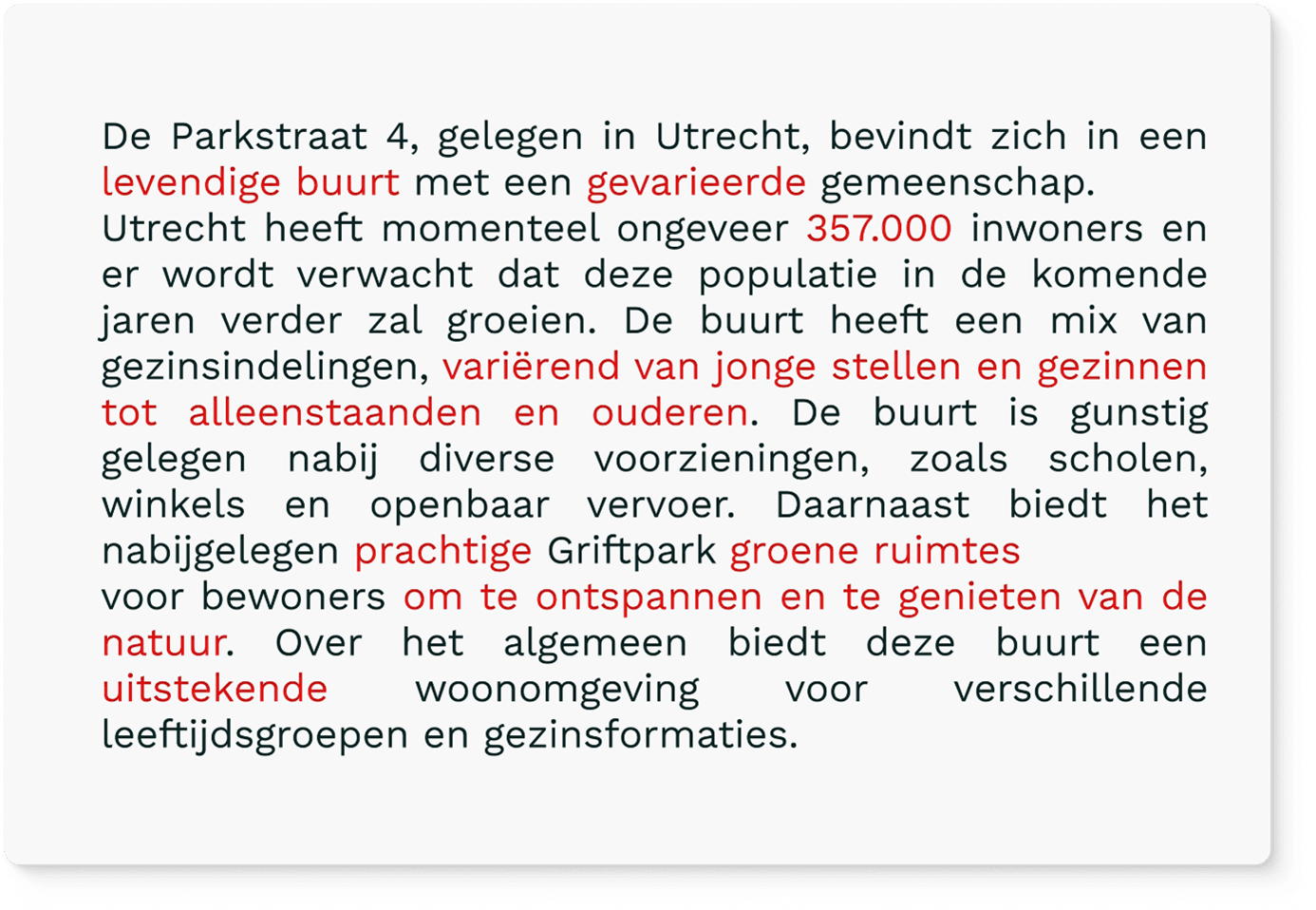 De Parkstraat 4, gelegen in Utrecht, bevindt zich in een levendige buurt met een gevarieerde gemeenschap.
Utrecht heeft momenteel ongeveer 357.000 inwoners en er wordt verwacht dat deze populatie in de komende jaren verder zal groeien. De buurt heeft een mix van gezinsindelingen, variërend van jonge stellen en gezinnen tot alleenstaanden en ouderen. De buurt is gunstig gelegen nabij diverse voorzieningen, zoals scholen, winkels en openbaar vervoer. Daarnaast biedt het nabijgelegen prachtige Griftpark groene ruimtes
voor bewoners om te ontspannen en te genieten van de natuur. Over het algemeen biedt deze buurt een uitstekende woonomgeving voor verschillende leeftijdsgroepen en gezinsformaties.